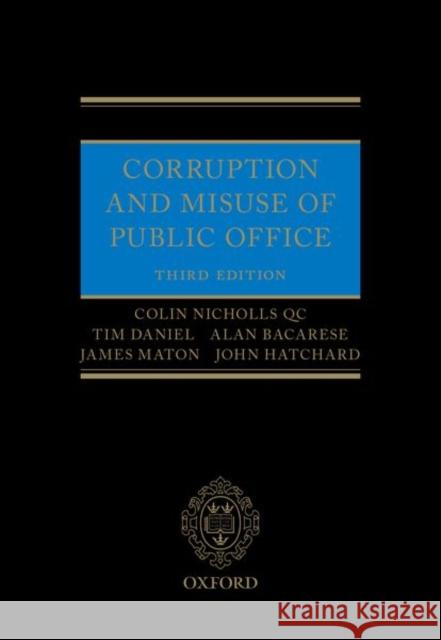 CORRUPTION AND MISUSE OF PUBLIC OFFICE

THIRD EDITION

COLIN NICHOLLS QC
TIM DANIEL ALAN BACARESE
JAMES MATON JOHN HATCHARD

OXFORD